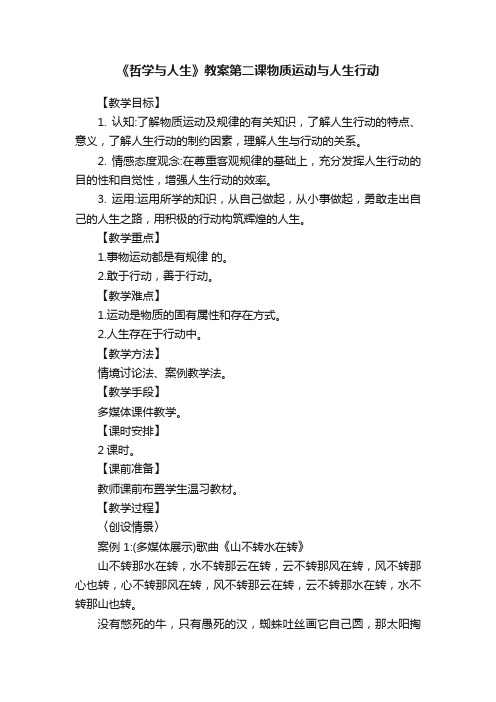 《哲学与人生》教案第二课物质运动与人生行动

【教学目标】

1. 认知:了解物质运动及规律的有关知识，了解人生行动的特点、意义，了解人生行动的制约因素，理解人生与行动的关系。

2. 情感态度观念:在尊重客观规律的基础上，充分发挥人生行动的目的性和自觉性，增强人生行动的效率。

3. 运用:运用所学的知识，从自己做起，从小事做起，勇敢走出自己的人生之路，用积极的行动构筑辉煌的人生。

【教学重点】

1.事物运动都是有规律 的。

2.敢于行动，善于行动。

【教学难点】

1.运动是物质的固有属性和存在方式。

2.人生存在于行动中。

【教学方法】

情境讨论法、案例教学法。

【教学手段】

多媒体课件教学。

【课时安排】

2 课时。

【课前准备】

教师课前布置学生温习教材。

【教学过程】

〈创设情景〉

案例 1:(多媒体展示)歌曲《山不转水在转》

山不转那水在转，水不转那云在转，云不转那风在转，风不转那心也转，心不转那风在转，风不转那云在转，云不转那水在转，水不转那山也转。

没有憋死的牛，只有愚死的汉，蜘蛛吐丝画它自己圆，那太阳掏